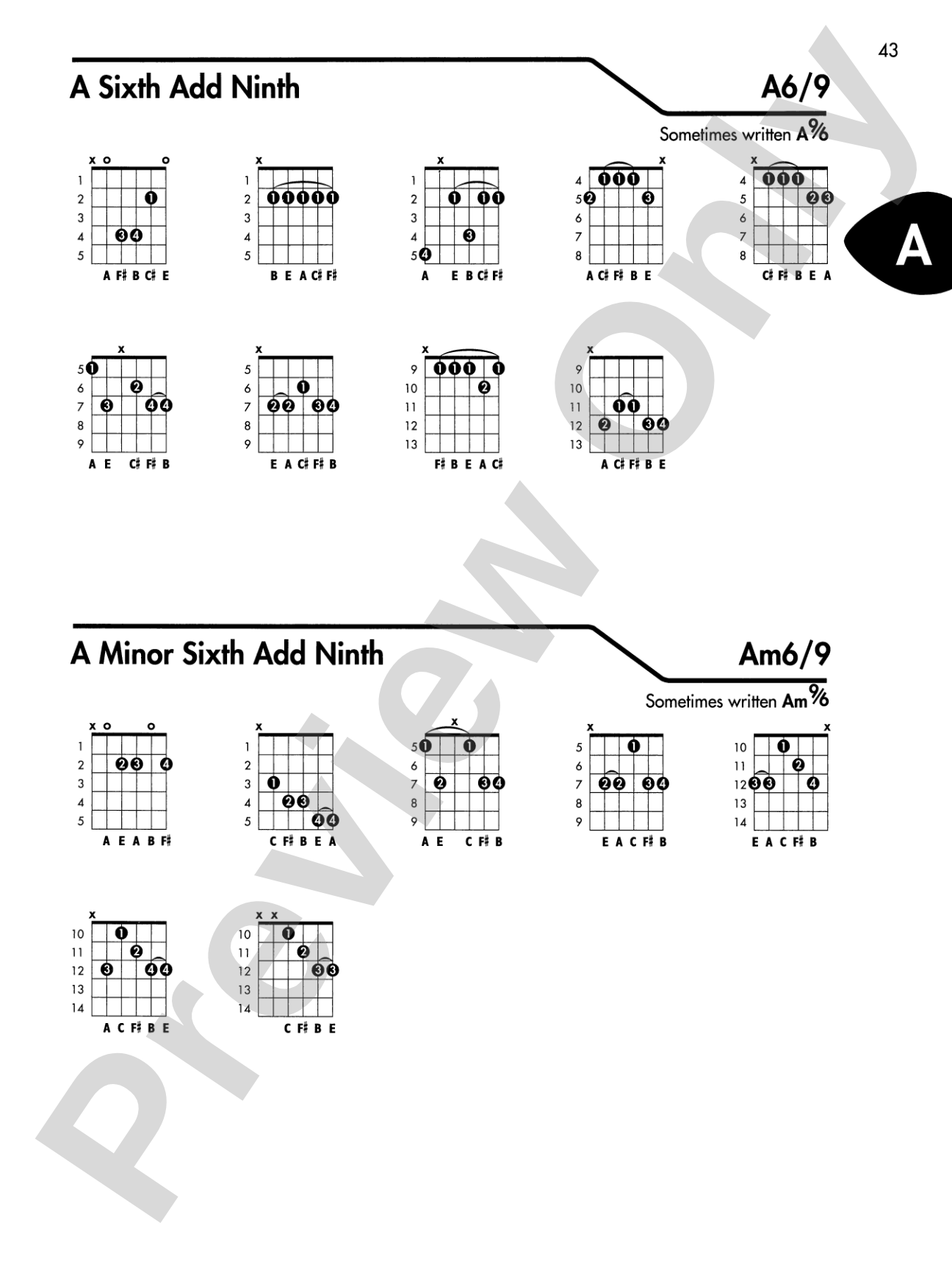 43

A Sixth Add Ninth

A6/9

Sometimes written A$\frac{6}{9}$

A

x o o
1
2 1
3
4 3 4
5
A F♯ B C♯ E

x
1
2 1 1 1 1 1
3
4
5
B E A C♯ F♯

x
1
2 1 1 1
3
4 3
5 4
A E B C♯ F♯

x
4 1 1 1
5 2 3
6
7
8
A C♯ F♯ B E

x
4 1 1 1
5 2 3
6
7
8
C♯ F♯ B E A

x
5 1
6 2
7 3 4 4
8
9
A E C♯ F♯ B

x
5
6 1
7 2 2 3 4
8
9
E A C♯ F♯ B

x
9 1 1 1 1
10 2
11
12
13
F♯ B E A C♯

x
9
10
11 1 1
12 2 3 4
13
A C♯ F♯ B E

A Minor Sixth Add Ninth

Am6/9

Sometimes written Am$\frac{6}{9}$

x o o
1
2 2 3 4
3
4
5
A E A B F♯

x
1
2
3 1
4 2 3
5 4 4
C F♯ B E A

x
5 1 1
6
7 2 3 4
8
9
A E C F♯ B

x
5 1
6
7 2 2 3 4
8
9
E A C F♯ B

x
10 1
11 2
12 3 3 4
13
14
E A C F♯ B

x
10 1
11 2
12 3 4 4
13
14
A C F♯ B E

x x
10 1
11 2
12 3 3
13
14
C F♯ B E

Preview Only